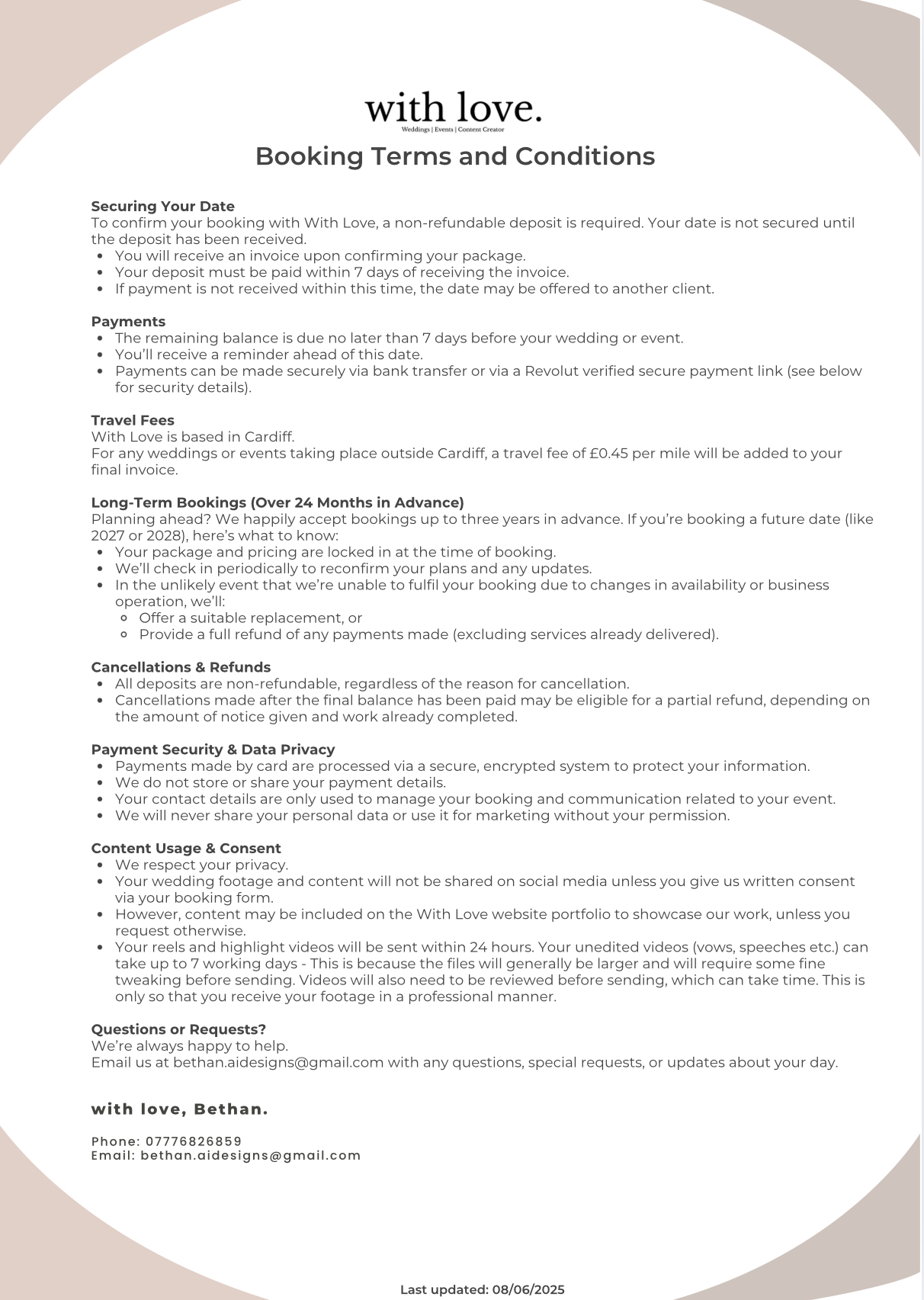 with love.
Weddings | Events | Content Creator

Booking Terms and Conditions

Securing Your Date
To confirm your booking with With Love, a non-refundable deposit is required. Your date is not secured until the deposit has been received.
- You will receive an invoice upon confirming your package.
- Your deposit must be paid within 7 days of receiving the invoice.
- If payment is not received within this time, the date may be offered to another client.

Payments
- The remaining balance is due no later than 7 days before your wedding or event.
- You'll receive a reminder ahead of this date.
- Payments can be made securely via bank transfer or via a Revolut verified secure payment link (see below for security details).

Travel Fees
With Love is based in Cardiff.
For any weddings or events taking place outside Cardiff, a travel fee of £0.45 per mile will be added to your final invoice.

Long-Term Bookings (Over 24 Months in Advance)
Planning ahead? We happily accept bookings up to three years in advance. If you're booking a future date (like 2027 or 2028), here's what to know:
- Your package and pricing are locked in at the time of booking.
- We'll check in periodically to reconfirm your plans and any updates.
- In the unlikely event that we're unable to fulfil your booking due to changes in availability or business operation, we'll:
  - Offer a suitable replacement, or
  - Provide a full refund of any payments made (excluding services already delivered).

Cancellations & Refunds
- All deposits are non-refundable, regardless of the reason for cancellation.
- Cancellations made after the final balance has been paid may be eligible for a partial refund, depending on the amount of notice given and work already completed.

Payment Security & Data Privacy
- Payments made by card are processed via a secure, encrypted system to protect your information.
- We do not store or share your payment details.
- Your contact details are only used to manage your booking and communication related to your event.
- We will never share your personal data or use it for marketing without your permission.

Content Usage & Consent
- We respect your privacy.
- Your wedding footage and content will not be shared on social media unless you give us written consent via your booking form.
- However, content may be included on the With Love website portfolio to showcase our work, unless you request otherwise.
- Your reels and highlight videos will be sent within 24 hours. Your unedited videos (vows, speeches etc.) can take up to 7 working days - This is because the files will generally be larger and will require some fine tweaking before sending. Videos will also need to be reviewed before sending, which can take time. This is only so that you receive your footage in a professional manner.

Questions or Requests?
We're always happy to help.
Email us at bethan.aidesigns@gmail.com with any questions, special requests, or updates about your day.

with love, Bethan.

Phone: 07776826859
Email: bethan.aidesigns@gmail.com

Last updated: 08/06/2025